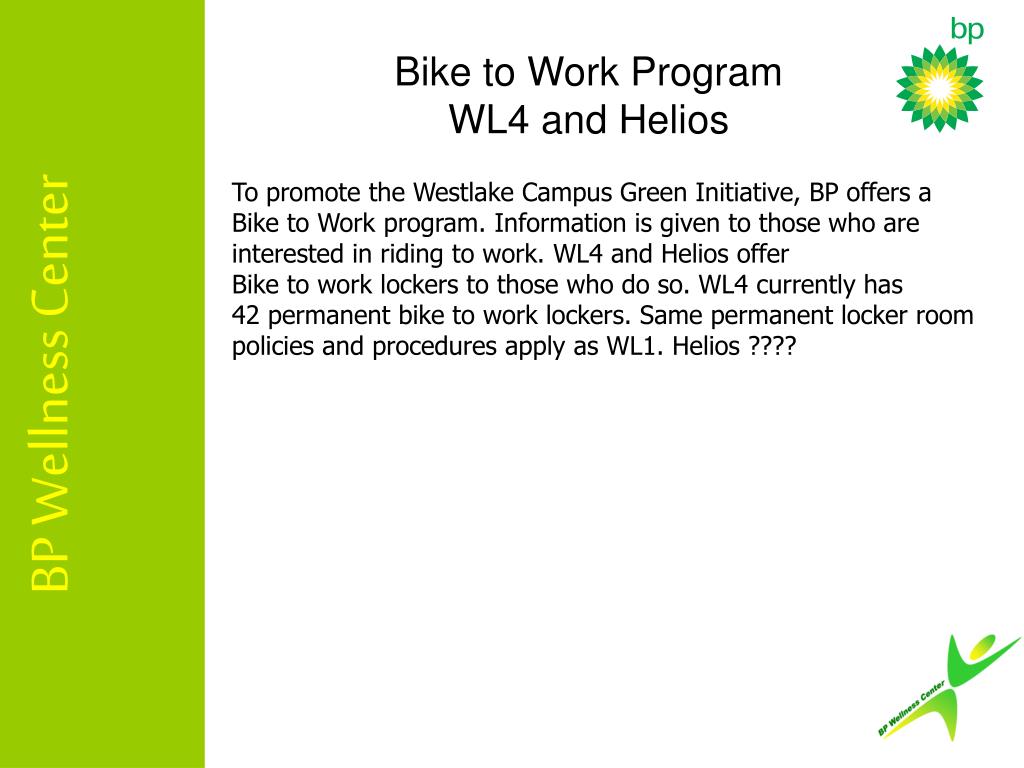 BP Wellness Center

bp

Bike to Work Program
WL4 and Helios

To promote the Westlake Campus Green Initiative, BP offers a Bike to Work program. Information is given to those who are interested in riding to work. WL4 and Helios offer Bike to work lockers to those who do so. WL4 currently has 42 permanent bike to work lockers. Same permanent locker room policies and procedures apply as WL1. Helios ????

BP Wellness Center